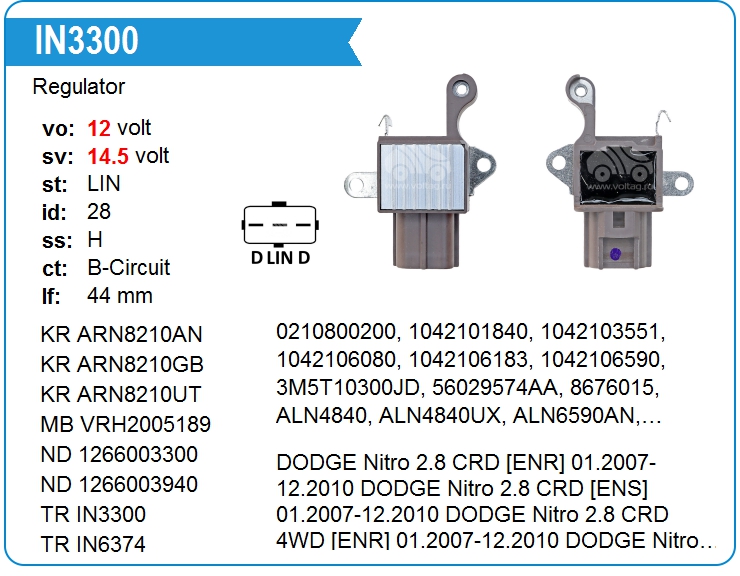 IN3300

Regulator

vo: 12 volt
sv: 14.5 volt
st: LIN
id: 28
ss: H
ct: B-Circuit
lf: 44 mm

D LIN D

KR ARN8210AN
KR ARN8210GB
KR ARN8210UT
MB VRH2005189
ND 1266003300
ND 1266003940
TR IN3300
TR IN6374

0210800200, 1042101840, 1042103551, 1042106080, 1042106183, 1042106590, 3M5T10300JD, 56029574AA, 8676015, ALN4840, ALN4840UX, ALN6590AN,…

DODGE Nitro 2.8 CRD [ENR] 01.2007-12.2010 DODGE Nitro 2.8 CRD [ENS] 01.2007-12.2010 DODGE Nitro 2.8 CRD 4WD [ENR] 01.2007-12.2010 DODGE Nitro…

www.voltag.ru